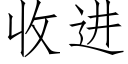 收进